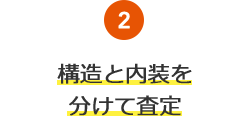 2

構造と内装を
分けて査定